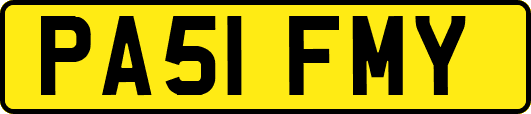 PA51 FMY